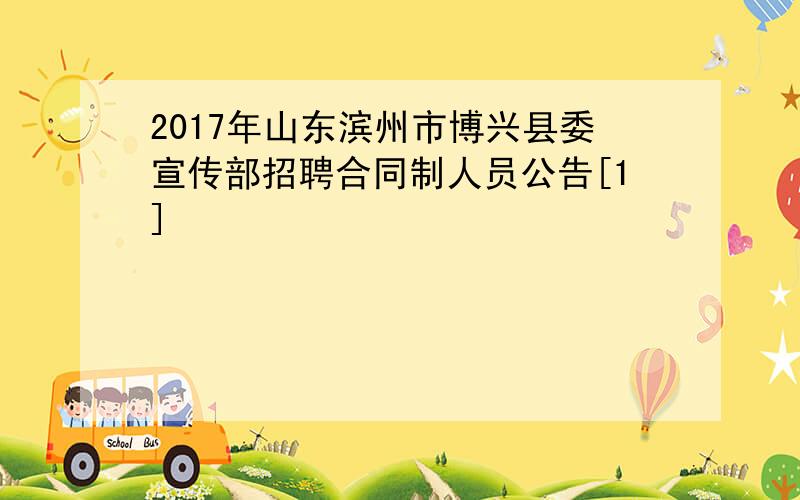 2017年山东滨州市博兴县委宣传部招聘合同制人员公告[1]

5

9

School Bus